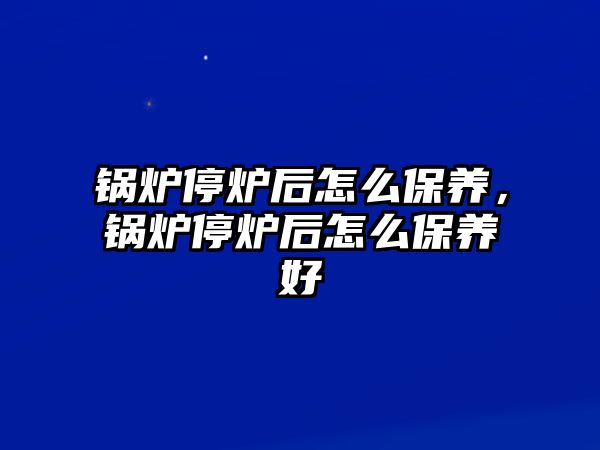 锅炉停炉后怎么保养，锅炉停炉后怎么保养好